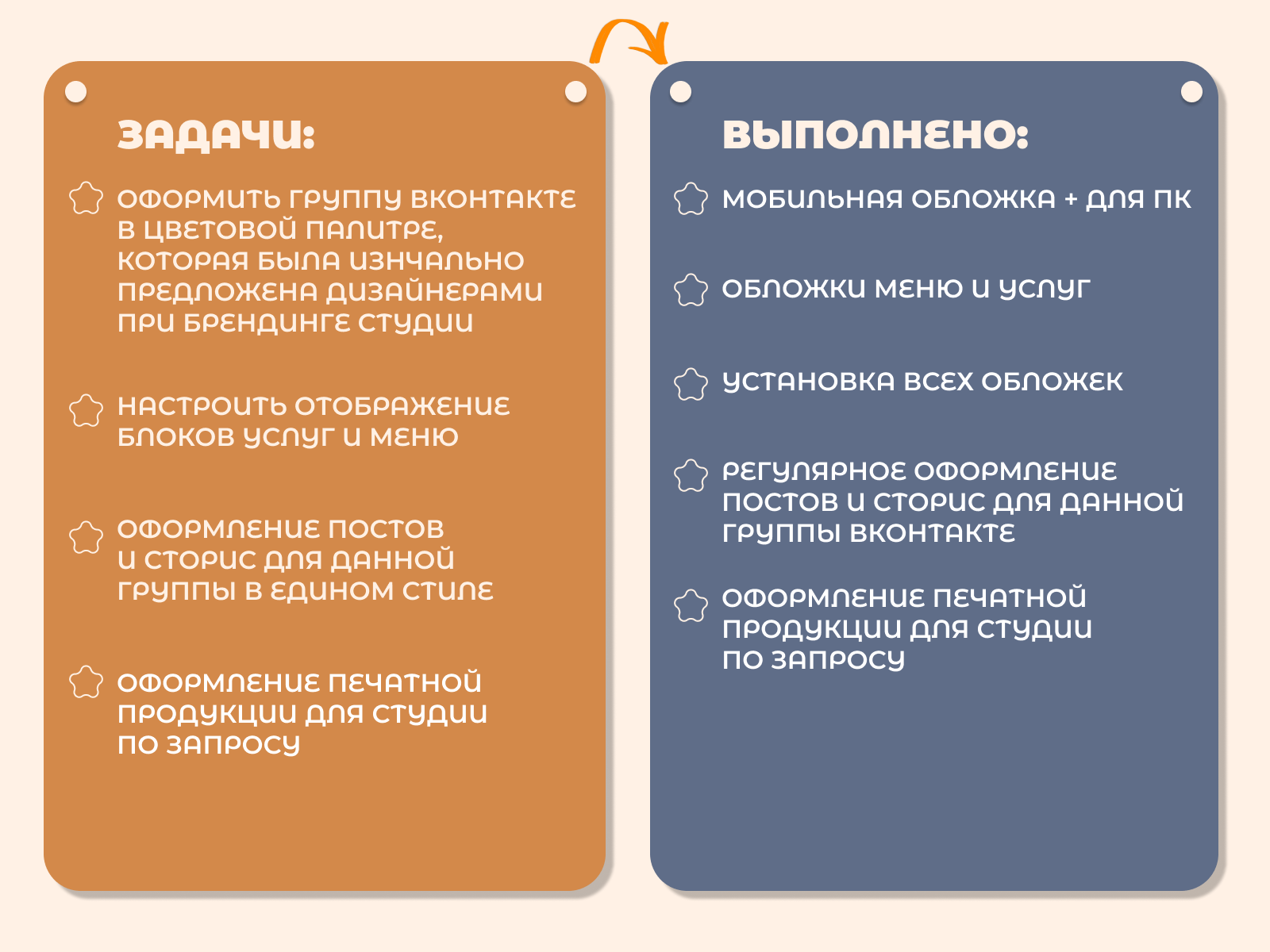 ЗАДАЧИ:

ОФОРМИТЬ ГРУППУ ВКОНТАКТЕ В ЦВЕТОВОЙ ПАЛИТРЕ, КОТОРАЯ БЫЛА ИЗНЧАЛЬНО ПРЕДЛОЖЕНА ДИЗАЙНЕРАМИ ПРИ БРЕНДИНГЕ СТУДИИ

НАСТРОИТЬ ОТОБРАЖЕНИЕ БЛОКОВ УСЛУГ И МЕНЮ

ОФОРМЛЕНИЕ ПОСТОВ И СТОРИС ДЛЯ ДАННОЙ ГРУППЫ В ЕДИНОМ СТИЛЕ

ОФОРМЛЕНИЕ ПЕЧАТНОЙ ПРОДУКЦИИ ДЛЯ СТУДИИ ПО ЗАПРОСУ

ВЫПОЛНЕНО:

МОБИЛЬНАЯ ОБЛОЖКА + ДЛЯ ПК

ОБЛОЖКИ МЕНЮ И УСЛУГ

УСТАНОВКА ВСЕХ ОБЛОЖЕК

РЕГУЛЯРНОЕ ОФОРМЛЕНИЕ ПОСТОВ И СТОРИС ДЛЯ ДАННОЙ ГРУППЫ ВКОНТАКТЕ

ОФОРМЛЕНИЕ ПЕЧАТНОЙ ПРОДУКЦИИ ДЛЯ СТУДИИ ПО ЗАПРОСУ